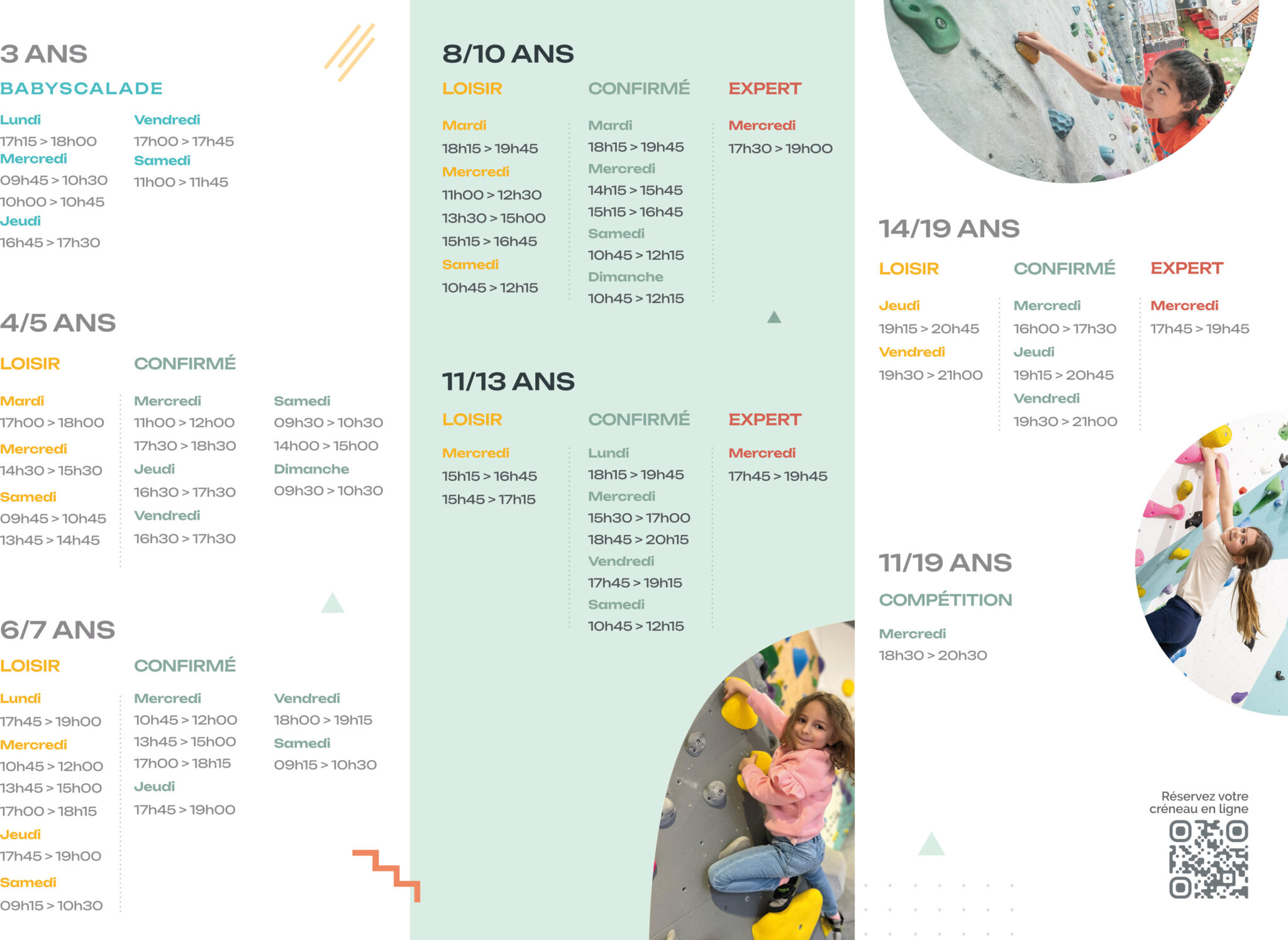 3 ANS

BABYSCALADE

Lundi
17h15 > 18h00
Mercredi
09h45 > 10h30
10h00 > 10h45
Jeudi
16h45 > 17h30

Vendredi
17h00 > 17h45
Samedi
11h00 > 11h45

4/5 ANS

LOISIR

Mardi
17h00 > 18h00
Mercredi
14h30 > 15h30
Samedi
09h45 > 10h45
13h45 > 14h45

CONFIRMÉ

Mercredi
11h00 > 12h00
17h30 > 18h30
Jeudi
16h30 > 17h30
Vendredi
16h30 > 17h30

Samedi
09h30 > 10h30
14h00 > 15h00
Dimanche
09h30 > 10h30

6/7 ANS

LOISIR

Lundi
17h45 > 19h00
Mercredi
10h45 > 12h00
13h45 > 15h00
17h00 > 18h15
Jeudi
17h45 > 19h00
Samedi
09h15 > 10h30

CONFIRMÉ

Mercredi
10h45 > 12h00
13h45 > 15h00
17h00 > 18h15
Jeudi
17h45 > 19h00

Vendredi
18h00 > 19h15
Samedi
09h15 > 10h30

8/10 ANS

LOISIR

Mardi
18h15 > 19h45
Mercredi
11h00 > 12h30
13h30 > 15h00
15h15 > 16h45
Samedi
10h45 > 12h15

CONFIRMÉ

Mardi
18h15 > 19h45
Mercredi
14h15 > 15h45
15h15 > 16h45
Samedi
10h45 > 12h15
Dimanche
10h45 > 12h15

EXPERT

Mercredi
17h30 > 19h00

11/13 ANS

LOISIR

Mercredi
15h15 > 16h45
15h45 > 17h15

CONFIRMÉ

Lundi
18h15 > 19h45
Mercredi
15h30 > 17h00
18h45 > 20h15
Vendredi
17h45 > 19h15
Samedi
10h45 > 12h15

EXPERT

Mercredi
17h45 > 19h45

14/19 ANS

LOISIR

Jeudi
19h15 > 20h45
Vendredi
19h30 > 21h00

CONFIRMÉ

Mercredi
16h00 > 17h30
Jeudi
19h15 > 20h45
Vendredi
19h30 > 21h00

EXPERT

Mercredi
17h45 > 19h45

11/19 ANS

COMPÉTITION

Mercredi
18h30 > 20h30

Réservez votre créneau en ligne